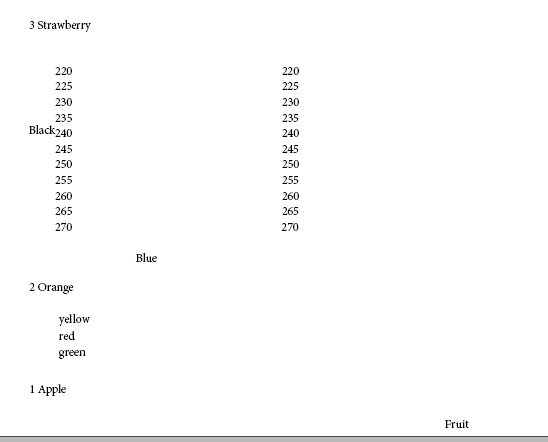 3 Strawberry

220
225
230
235
Black 240
245
250
255
260
265
270

220
225
230
235
240
245
250
255
260
265
270

Blue

2 Orange

yellow
red
green

1 Apple

Fruit